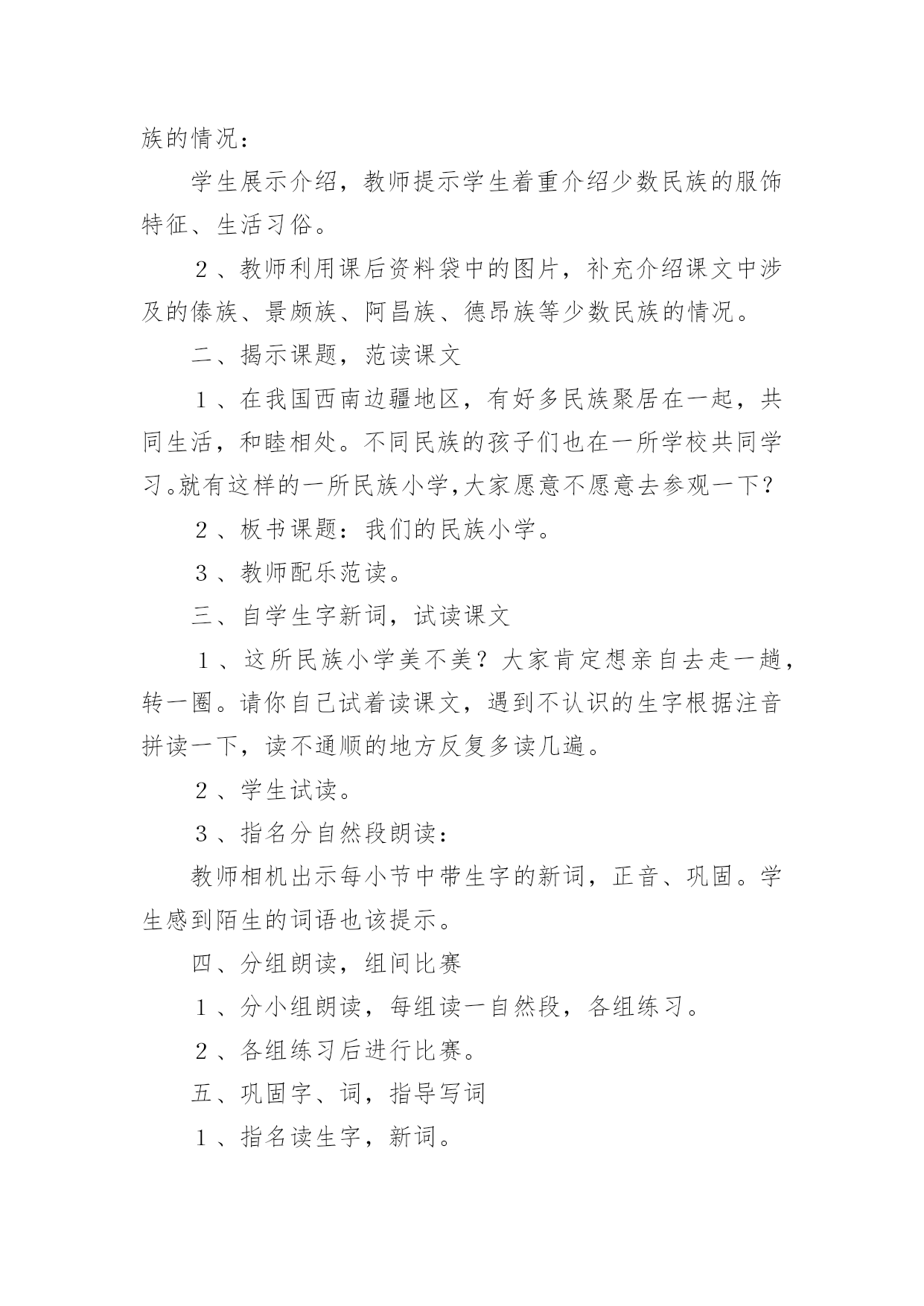 族的情况：

学生展示介绍，教师提示学生着重介绍少数民族的服饰特征、生活习俗。

２、教师利用课后资料袋中的图片，补充介绍课文中涉及的傣族、景颇族、阿昌族、德昂族等少数民族的情况。

二、揭示课题，范读课文

１、在我国西南边疆地区，有好多民族聚居在一起，共同生活，和睦相处。不同民族的孩子们也在一所学校共同学习。就有这样的一所民族小学，大家愿意不愿意去参观一下？

２、板书课题：我们的民族小学。

３、教师配乐范读。

三、自学生字新词，试读课文

１、这所民族小学美不美？大家肯定想亲自去走一趟，转一圈。请你自己试着读课文，遇到不认识的生字根据注音拼读一下，读不通顺的地方反复多读几遍。

２、学生试读。

３、指名分自然段朗读：

教师相机出示每小节中带生字的新词，正音、巩固。学生感到陌生的词语也该提示。

四、分组朗读，组间比赛

１、分小组朗读，每组读一自然段，各组练习。

２、各组练习后进行比赛。

五、巩固字、词，指导写词

１、指名读生字，新词。